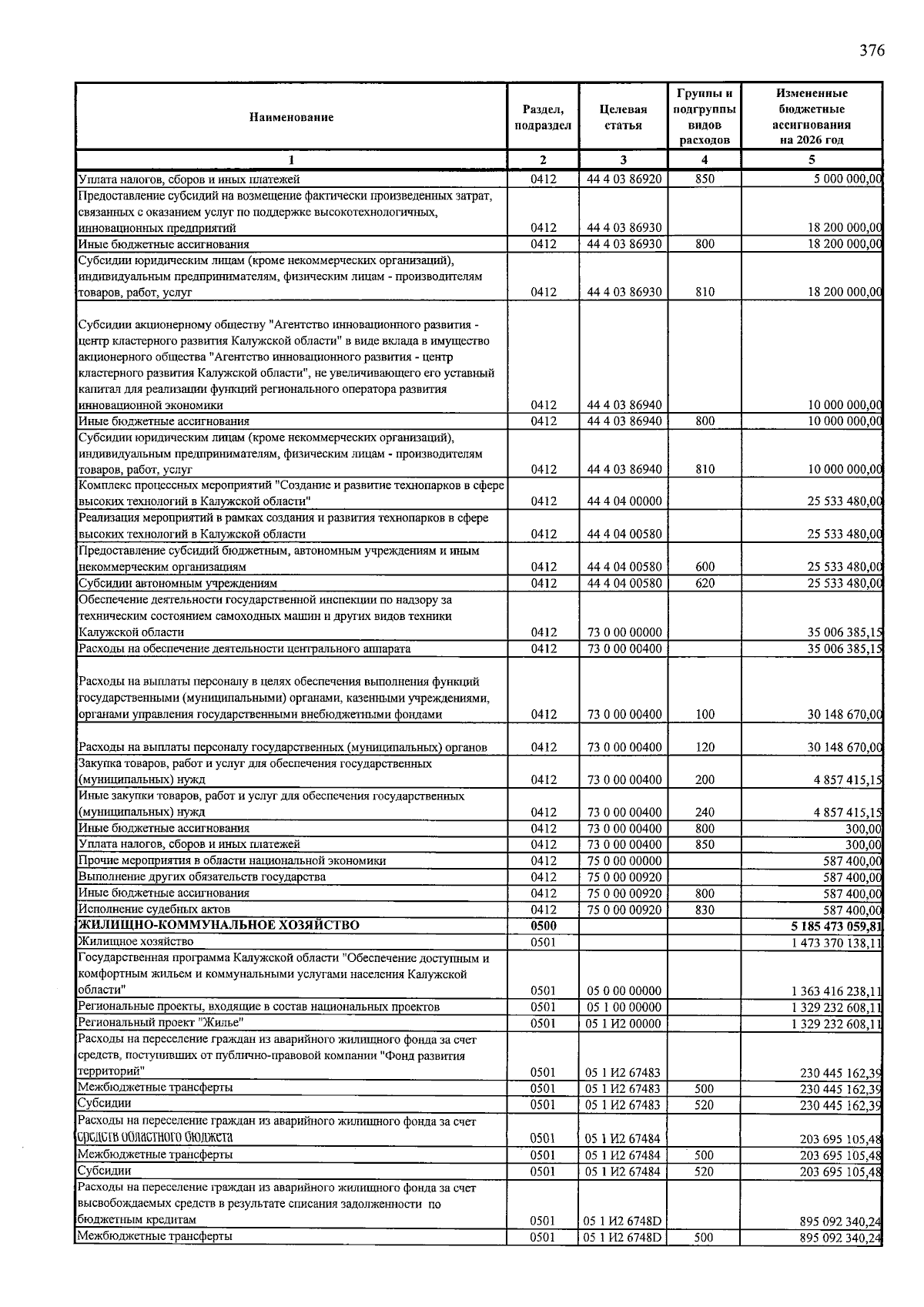 376

| Наименование | Раздел, подраздел | Целевая статья | Группы и подгруппы видов расходов | Измененные бюджетные ассигнования на 2026 год |
|---|---|---|---|---|
| 1 | 2 | 3 | 4 | 5 |
| Уплата налогов, сборов и иных платежей | 0412 | 44 4 03 86920 | 850 | 5 000 000,00 |
| Предоставление субсидий на возмещение фактически произведенных затрат, связанных с оказанием услуг по поддержке высокотехнологичных, инновационных предприятий | 0412 | 44 4 03 86930 | | 18 200 000,00 |
| Иные бюджетные ассигнования | 0412 | 44 4 03 86930 | 800 | 18 200 000,00 |
| Субсидии юридическим лицам (кроме некоммерческих организаций), индивидуальным предпринимателям, физическим лицам - производителям товаров, работ, услуг | 0412 | 44 4 03 86930 | 810 | 18 200 000,00 |
| Субсидии акционерному обществу "Агентство инновационного развития - центр кластерного развития Калужской области" в виде вклада в имущество акционерного общества "Агентство инновационного развития - центр кластерного развития Калужской области", не увеличивающего его уставный капитал для реализации функций регионального оператора развития инновационной экономики | 0412 | 44 4 03 86940 | | 10 000 000,00 |
| Иные бюджетные ассигнования | 0412 | 44 4 03 86940 | 800 | 10 000 000,00 |
| Субсидии юридическим лицам (кроме некоммерческих организаций), индивидуальным предпринимателям, физическим лицам - производителям товаров, работ, услуг | 0412 | 44 4 03 86940 | 810 | 10 000 000,00 |
| Комплекс процессных мероприятий "Создание и развитие технопарков в сфере высоких технологий в Калужской области" | 0412 | 44 4 04 00000 | | 25 533 480,00 |
| Реализация мероприятий в рамках создания и развития технопарков в сфере высоких технологий в Калужской области | 0412 | 44 4 04 00580 | | 25 533 480,00 |
| Предоставление субсидий бюджетным, автономным учреждениям и иным некоммерческим организациям | 0412 | 44 4 04 00580 | 600 | 25 533 480,00 |
| Субсидии автономным учреждениям | 0412 | 44 4 04 00580 | 620 | 25 533 480,00 |
| Обеспечение деятельности государственной инспекции по надзору за техническим состоянием самоходных машин и других видов техники Калужской области | 0412 | 73 0 00 00000 | | 35 006 385,15 |
| Расходы на обеспечение деятельности центрального аппарата | 0412 | 73 0 00 00400 | | 35 006 385,15 |
| Расходы на выплаты персоналу в целях обеспечения выполнения функций государственными (муниципальными) органами, казенными учреждениями, органами управления государственными внебюджетными фондами | 0412 | 73 0 00 00400 | 100 | 30 148 670,00 |
| Расходы на выплаты персоналу государственных (муниципальных) органов | 0412 | 73 0 00 00400 | 120 | 30 148 670,00 |
| Закупка товаров, работ и услуг для обеспечения государственных (муниципальных) нужд | 0412 | 73 0 00 00400 | 200 | 4 857 415,15 |
| Иные закупки товаров, работ и услуг для обеспечения государственных (муниципальных) нужд | 0412 | 73 0 00 00400 | 240 | 4 857 415,15 |
| Иные бюджетные ассигнования | 0412 | 73 0 00 00400 | 800 | 300,00 |
| Уплата налогов, сборов и иных платежей | 0412 | 73 0 00 00400 | 850 | 300,00 |
| Прочие мероприятия в области национальной экономики | 0412 | 75 0 00 00000 | | 587 400,00 |
| Выполнение других обязательств государства | 0412 | 75 0 00 00920 | | 587 400,00 |
| Иные бюджетные ассигнования | 0412 | 75 0 00 00920 | 800 | 587 400,00 |
| Исполнение судебных актов | 0412 | 75 0 00 00920 | 830 | 587 400,00 |
| ЖИЛИЩНО-КОММУНАЛЬНОЕ ХОЗЯЙСТВО | 0500 | | | 5 185 473 059,81 |
| Жилищное хозяйство | 0501 | | | 1 473 370 138,11 |
| Государственная программа Калужской области "Обеспечение доступным и комфортным жильем и коммунальными услугами населения Калужской области" | 0501 | 05 0 00 00000 | | 1 363 416 238,11 |
| Региональные проекты, входящие в состав национальных проектов | 0501 | 05 1 00 00000 | | 1 329 232 608,11 |
| Региональный проект "Жилье" | 0501 | 05 1 И2 00000 | | 1 329 232 608,11 |
| Расходы на переселение граждан из аварийного жилищного фонда за счет средств, поступивших от публично-правовой компании "Фонд развития территорий" | 0501 | 05 1 И2 67483 | | 230 445 162,39 |
| Межбюджетные трансферты | 0501 | 05 1 И2 67483 | 500 | 230 445 162,39 |
| Субсидии | 0501 | 05 1 И2 67483 | 520 | 230 445 162,39 |
| Расходы на переселение граждан из аварийного жилищного фонда за счет средств областного бюджета | 0501 | 05 1 И2 67484 | | 203 695 105,48 |
| Межбюджетные трансферты | 0501 | 05 1 И2 67484 | 500 | 203 695 105,48 |
| Субсидии | 0501 | 05 1 И2 67484 | 520 | 203 695 105,48 |
| Расходы на переселение граждан из аварийного жилищного фонда за счет высвобождаемых средств в результате списания задолженности по бюджетным кредитам | 0501 | 05 1 И2 6748D | | 895 092 340,24 |
| Межбюджетные трансферты | 0501 | 05 1 И2 6748D | 500 | 895 092 340,24 |